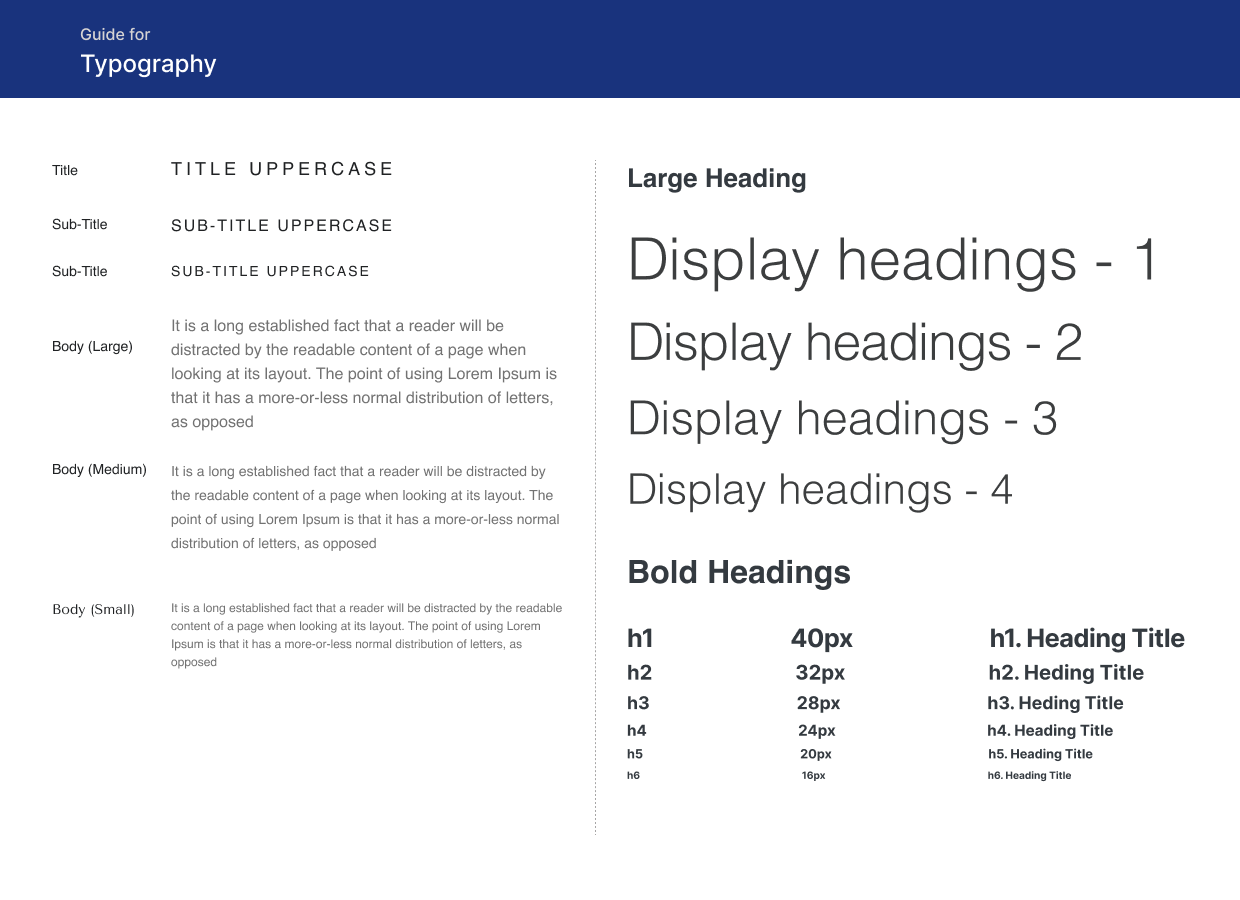 Guide for
Typography

Title
TITLE UPPERCASE

Sub-Title
SUB-TITLE UPPERCASE

Sub-Title
SUB-TITLE UPPERCASE

Body (Large)
It is a long established fact that a reader will be distracted by the readable content of a page when looking at its layout. The point of using Lorem Ipsum is that it has a more-or-less normal distribution of letters, as opposed

Body (Medium)
It is a long established fact that a reader will be distracted by the readable content of a page when looking at its layout. The point of using Lorem Ipsum is that it has a more-or-less normal distribution of letters, as opposed

Body (Small)
It is a long established fact that a reader will be distracted by the readable content of a page when looking at its layout. The point of using Lorem Ipsum is that it has a more-or-less normal distribution of letters, as opposed

Large Heading

Display headings - 1

Display headings - 2

Display headings - 3

Display headings - 4

Bold Headings

h1 40px h1. Heading Title
h2 32px h2. Heding Title
h3 28px h3. Heding Title
h4 24px h4. Heading Title
h5 20px h5. Heading Title
h6 16px h6. Heading Title